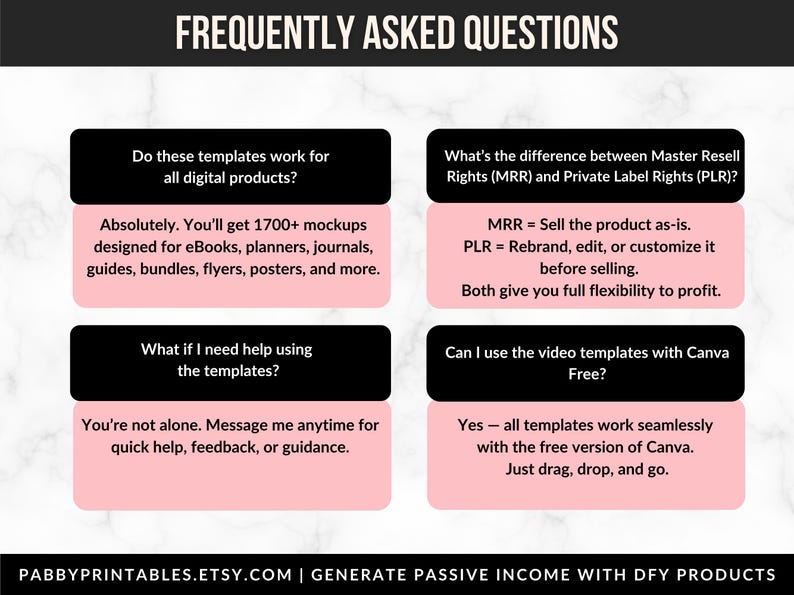 FREQUENTLY ASKED QUESTIONS

Do these templates work for all digital products?

Absolutely. You'll get 1700+ mockups designed for eBooks, planners, journals, guides, bundles, flyers, posters, and more.

What if I need help using the templates?

You're not alone. Message me anytime for quick help, feedback, or guidance.

What's the difference between Master Resell Rights (MRR) and Private Label Rights (PLR)?

MRR = Sell the product as-is.
PLR = Rebrand, edit, or customize it before selling.
Both give you full flexibility to profit.

Can I use the video templates with Canva Free?

Yes — all templates work seamlessly with the free version of Canva. Just drag, drop, and go.

PABBYPRINTABLES.ETSY.COM | GENERATE PASSIVE INCOME WITH DFY PRODUCTS